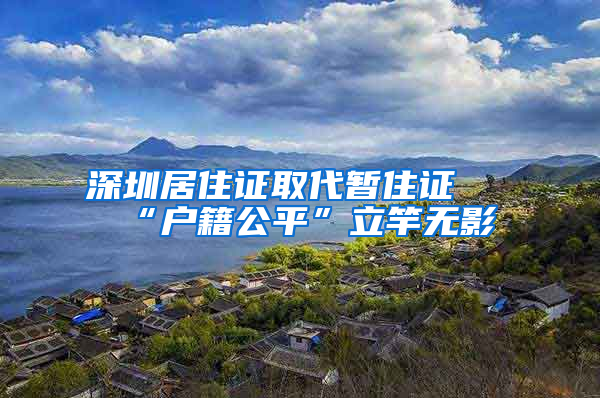 深圳居住证取代暂住证
“户籍公平”立竿无影